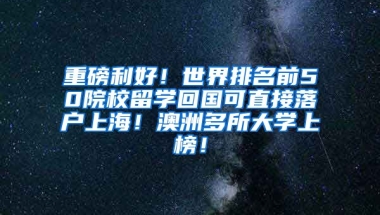 重磅利好！世界排名前50院校留学回国可直接落户上海！澳洲多所大学上榜！